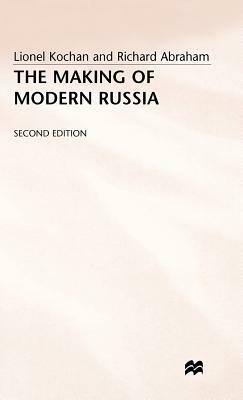 Lionel Kochan and Richard Abraham

THE MAKING OF MODERN RUSSIA

SECOND EDITION